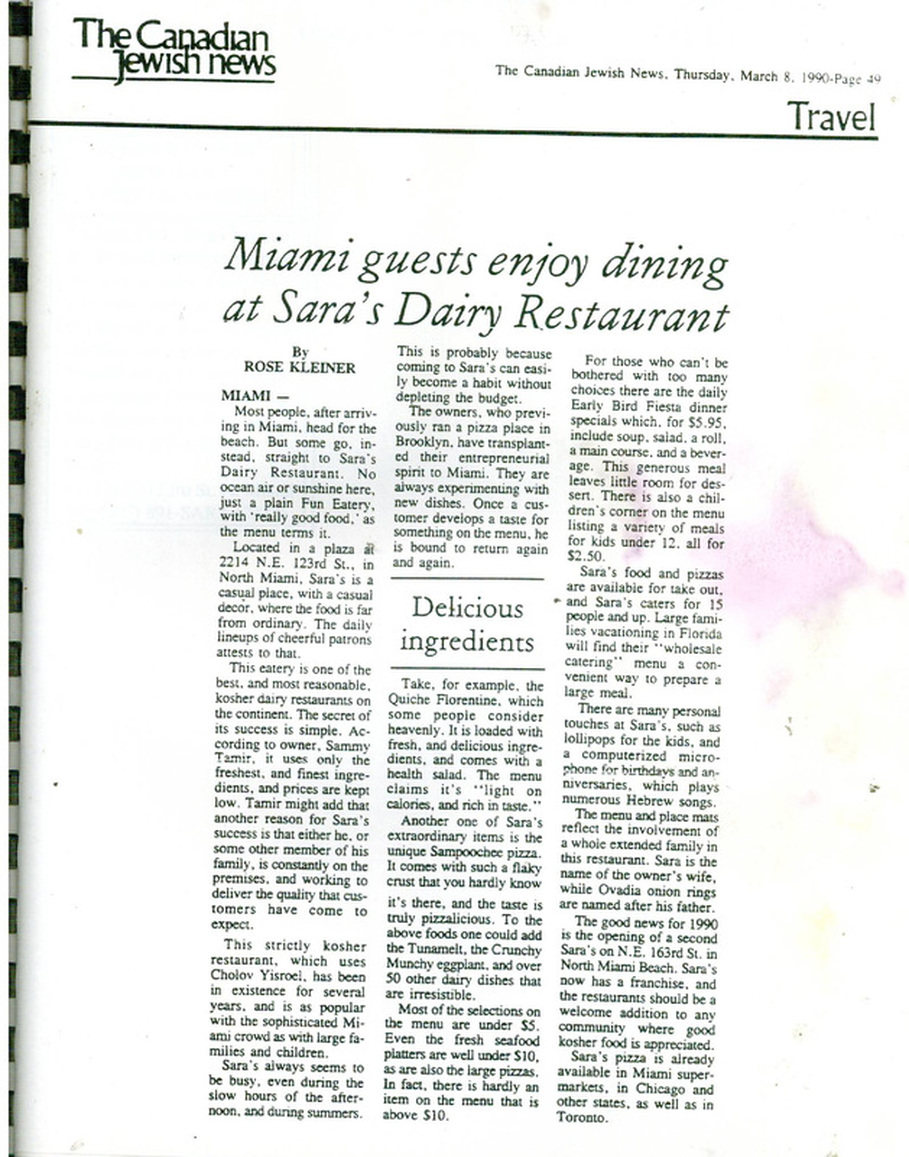 The Canadian Jewish news

The Canadian Jewish News, Thursday, March 8, 1990-Page 49

Travel

Miami guests enjoy dining at Sara's Dairy Restaurant

By
ROSE KLEINER

MIAMI —
Most people, after arriving in Miami, head for the beach. But some go, instead, straight to Sara's Dairy Restaurant. No ocean air or sunshine here, just a plain Fun Eatery, with 'really good food,' as the menu terms it.

Located in a plaza at 2214 N.E. 123rd St., in North Miami, Sara's is a casual place, with a casual decor, where the food is far from ordinary. The daily lineups of cheerful patrons attests to that.

This eatery is one of the best, and most reasonable, kosher dairy restaurants on the continent. The secret of its success is simple. According to owner, Sammy Tamir, it uses only the freshest, and finest ingredients, and prices are kept low. Tamir might add that another reason for Sara's success is that either he, or some other member of his family, is constantly on the premises, and working to deliver the quality that customers have come to expect.

This strictly kosher restaurant, which uses Cholov Yisroel, has been in existence for several years, and is as popular with the sophisticated Miami crowd as with large families and children.

Sara's always seems to be busy, even during the slow hours of the afternoon, and during summers. This is probably because coming to Sara's can easily become a habit without depleting the budget.

The owners, who previously ran a pizza place in Brooklyn, have transplanted their entrepreneurial spirit to Miami. They are always experimenting with new dishes. Once a customer develops a taste for something on the menu, he is bound to return again and again.

Delicious ingredients

Take, for example, the Quiche Florentine, which some people consider heavenly. It is loaded with fresh, and delicious ingredients, and comes with a health salad. The menu claims it's "light on calories, and rich in taste."

Another one of Sara's extraordinary items is the unique Sampoochee pizza. It comes with such a flaky crust that you hardly know it's there, and the taste is truly pizzalicious. To the above foods one could add the Tunamelt, the Crunchy Munchy eggplant, and over 50 other dairy dishes that are irresistible.

Most of the selections on the menu are under $5. Even the fresh seafood platters are well under $10, as are also the large pizzas. In fact, there is hardly an item on the menu that is above $10.

For those who can't be bothered with too many choices there are the daily Early Bird Fiesta dinner specials which, for $5.95, include soup, salad, a roll, a main course, and a beverage. This generous meal leaves little room for dessert. There is also a children's corner on the menu listing a variety of meals for kids under 12, all for $2.50.

Sara's food and pizzas are available for take out, and Sara's caters for 15 people and up. Large families vacationing in Florida will find their "wholesale catering" menu a convenient way to prepare a large meal.

There are many personal touches at Sara's, such as lollipops for the kids, and a computerized microphone for birthdays and anniversaries, which plays numerous Hebrew songs.

The menu and place mats reflect the involvement of a whole extended family in this restaurant. Sara is the name of the owner's wife, while Ovadia onion rings are named after his father.

The good news for 1990 is the opening of a second Sara's on N.E. 163rd St. in North Miami Beach. Sara's now has a franchise, and the restaurants should be a welcome addition to any community where good kosher food is appreciated.

Sara's pizza is already available in Miami supermarkets, in Chicago and other states, as well as in Toronto.